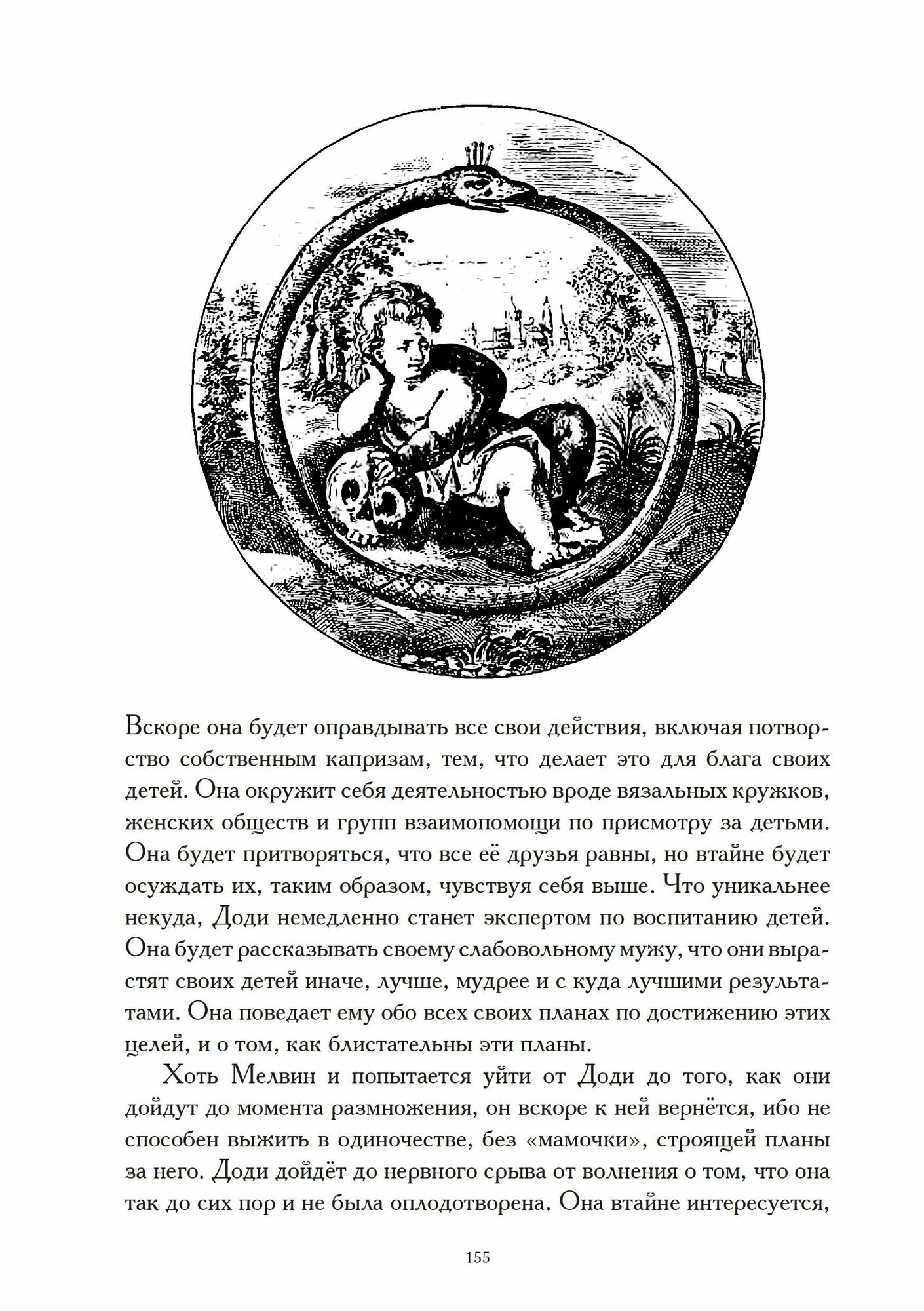 Вскоре она будет оправдывать все свои действия, включая потворство собственным капризам, тем, что делает это для блага своих детей. Она окружит себя деятельностью вроде вязальных кружков, женских обществ и групп взаимопомощи по присмотру за детьми. Она будет притворяться, что все её друзья равны, но втайне будет осуждать их, таким образом, чувствуя себя выше. Что уникальнее некуда, Доди немедленно станет экспертом по воспитанию детей. Она будет рассказывать своему слабовольному мужу, что они вырастят своих детей иначе, лучше, мудрее и с куда лучшими результатами. Она поведает ему обо всех своих планах по достижению этих целей, и о том, как блистательны эти планы.

Хоть Мелвин и попытается уйти от Доди до того, как они дойдут до момента размножения, он вскоре к ней вернётся, ибо не способен выжить в одиночестве, без «мамочки», строящей планы за него. Доди дойдёт до нервного срыва от волнения о том, что она так до сих пор и не была оплодотворена. Она втайне интересуется,

155